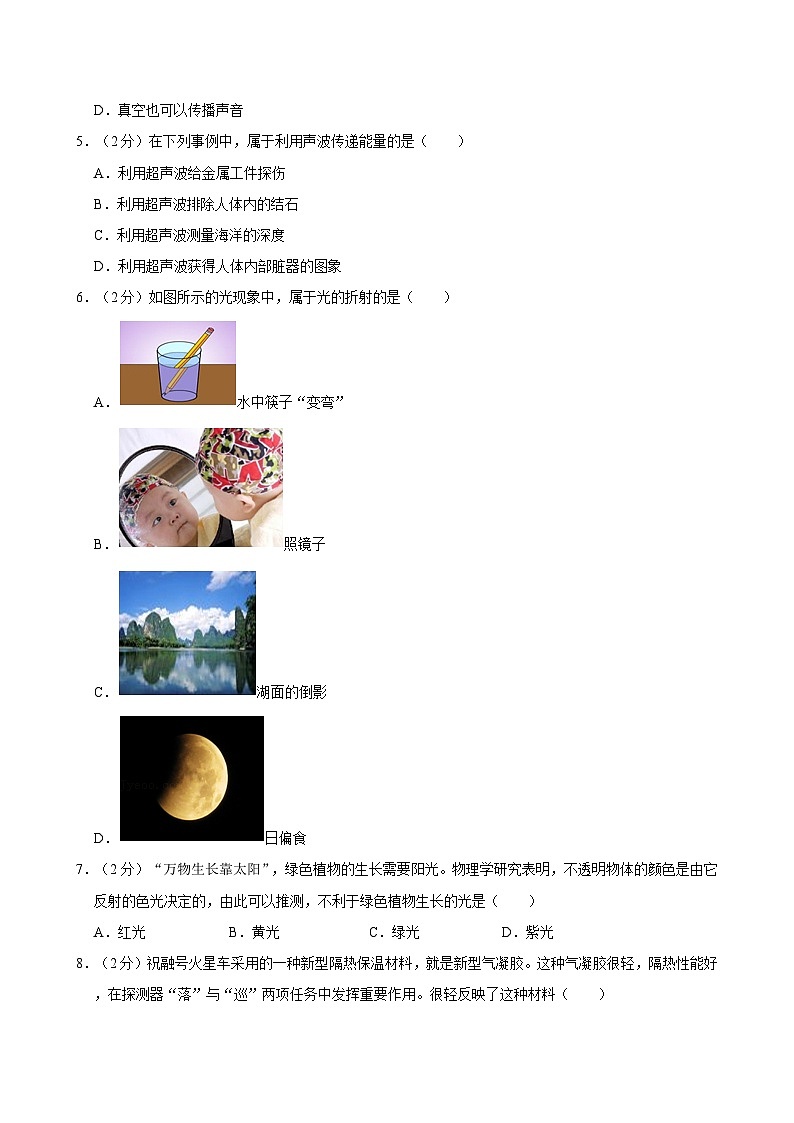 D．真空也可以传播声音

5．（2分）在下列事例中，属于利用声波传递能量的是（　　）

A．利用超声波给金属工件探伤

B．利用超声波排除人体内的结石

C．利用超声波测量海洋的深度

D．利用超声波获得人体内部脏器的图象

6．（2分）如图所示的光现象中，属于光的折射的是（　　）

A．水中筷子“变弯”

B．照镜子

C．湖面的倒影

D．日偏食

7．（2分）“万物生长靠太阳”，绿色植物的生长需要阳光。物理学研究表明，不透明物体的颜色是由它反射的色光决定的，由此可以推测，不利于绿色植物生长的光是（　　）

A．红光　　B．黄光　　C．绿光　　D．紫光

8．（2分）祝融号火星车采用的一种新型隔热保温材料，就是新型气凝胶。这种气凝胶很轻，隔热性能好，在探测器“落”与“巡”两项任务中发挥重要作用。很轻反映了这种材料（　　）